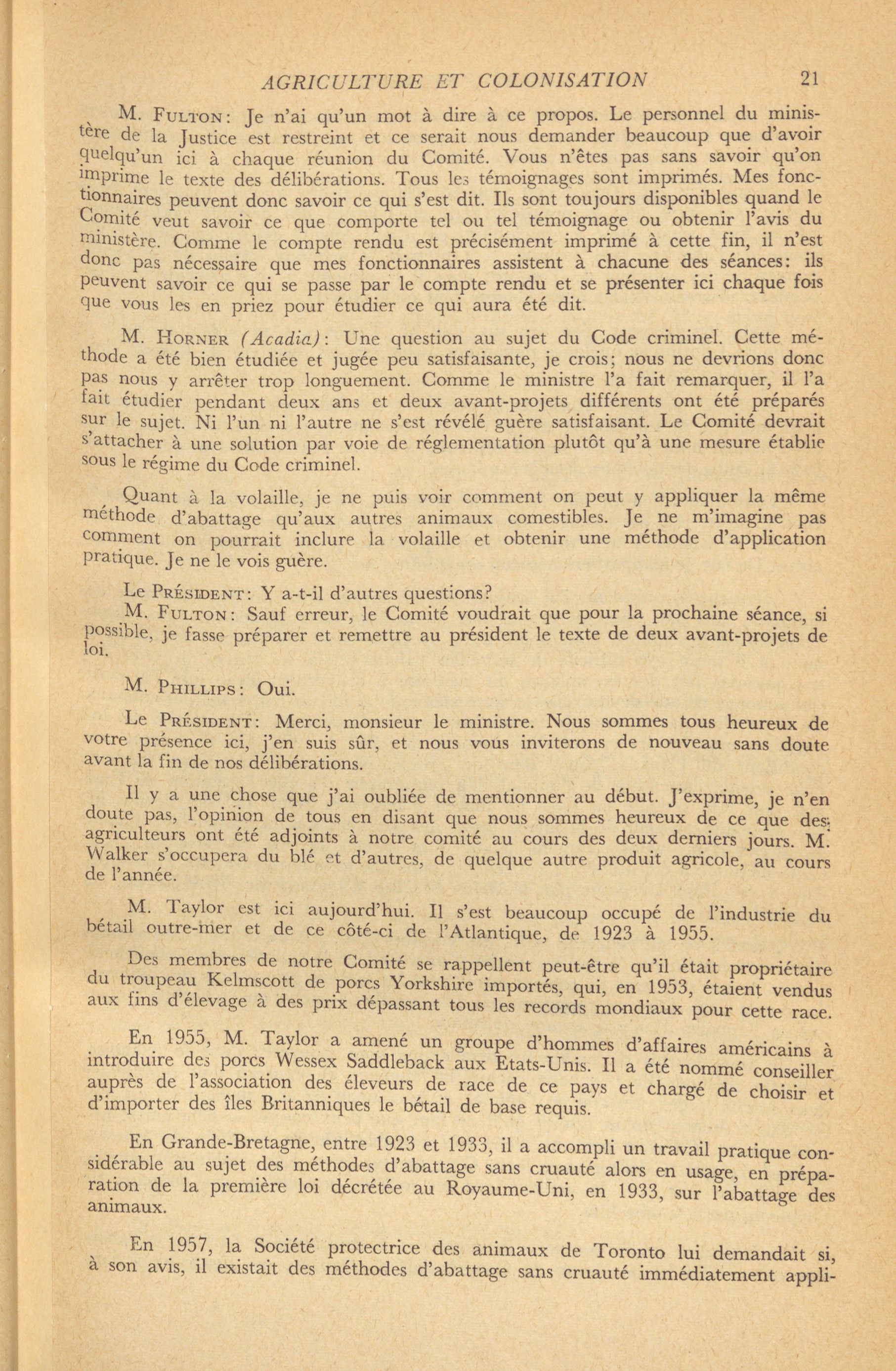 AGRICULTURE ET COLONISATION 21

M. FULTON: Je n'ai qu'un mot à dire à ce propos. Le personnel du ministère de la Justice est restreint et ce serait nous demander beaucoup que d'avoir quelqu'un ici à chaque réunion du Comité. Vous n'êtes pas sans savoir qu'on imprime le texte des délibérations. Tous les témoignages sont imprimés. Mes fonctionnaires peuvent donc savoir ce qui s'est dit. Ils sont toujours disponibles quand le Comité veut savoir ce que comporte tel ou tel témoignage ou obtenir l'avis du ministère. Comme le compte rendu est précisément imprimé à cette fin, il n'est donc pas nécessaire que mes fonctionnaires assistent à chacune des séances: ils peuvent savoir ce qui se passe par le compte rendu et se présenter ici chaque fois que vous les en priez pour étudier ce qui aura été dit.

M. HORNER (Acadia): Une question au sujet du Code criminel. Cette méthode a été bien étudiée et jugée peu satisfaisante, je crois; nous ne devrions donc pas nous y arrêter trop longuement. Comme le ministre l'a fait remarquer, il l'a fait étudier pendant deux ans et deux avant-projets différents ont été préparés sur le sujet. Ni l'un ni l'autre ne s'est révélé guère satisfaisant. Le Comité devrait s'attacher à une solution par voie de réglementation plutôt qu'à une mesure établie sous le régime du Code criminel.

Quant à la volaille, je ne puis voir comment on peut y appliquer la même méthode d'abattage qu'aux autres animaux comestibles. Je ne m'imagine pas comment on pourrait inclure la volaille et obtenir une méthode d'application pratique. Je ne le vois guère.

Le PRÉSIDENT: Y a-t-il d'autres questions?

M. FULTON: Sauf erreur, le Comité voudrait que pour la prochaine séance, si possible, je fasse préparer et remettre au président le texte de deux avant-projets de loi.

M. PHILLIPS: Oui.

Le PRÉSIDENT: Merci, monsieur le ministre. Nous sommes tous heureux de votre présence ici, j'en suis sûr, et nous vous inviterons de nouveau sans doute avant la fin de nos délibérations.

Il y a une chose que j'ai oubliée de mentionner au début. J'exprime, je n'en doute pas, l'opinion de tous en disant que nous sommes heureux de ce que des agriculteurs ont été adjoints à notre comité au cours des deux derniers jours. M. Walker s'occupera du blé et d'autres, de quelque autre produit agricole, au cours de l'année.

M. Taylor est ici aujourd'hui. Il s'est beaucoup occupé de l'industrie du bétail outre-mer et de ce côté-ci de l'Atlantique, de 1923 à 1955.

Des membres de notre Comité se rappellent peut-être qu'il était propriétaire du troupeau Kelmscott de porcs Yorkshire importés, qui, en 1953, étaient vendus aux fins d'élevage à des prix dépassant tous les records mondiaux pour cette race.

En 1955, M. Taylor a amené un groupe d'hommes d'affaires américains à introduire des porcs Wessex Saddleback aux Etats-Unis. Il a été nommé conseiller auprès de l'association des éleveurs de race de ce pays et chargé de choisir et d'importer des îles Britanniques le bétail de base requis.

En Grande-Bretagne, entre 1923 et 1933, il a accompli un travail pratique considérable au sujet des méthodes d'abattage sans cruauté alors en usage, en préparation de la première loi décrétée au Royaume-Uni, en 1933, sur l'abattage des animaux.

En 1957, la Société protectrice des animaux de Toronto lui demandait si, à son avis, il existait des méthodes d'abattage sans cruauté immédiatement appli-